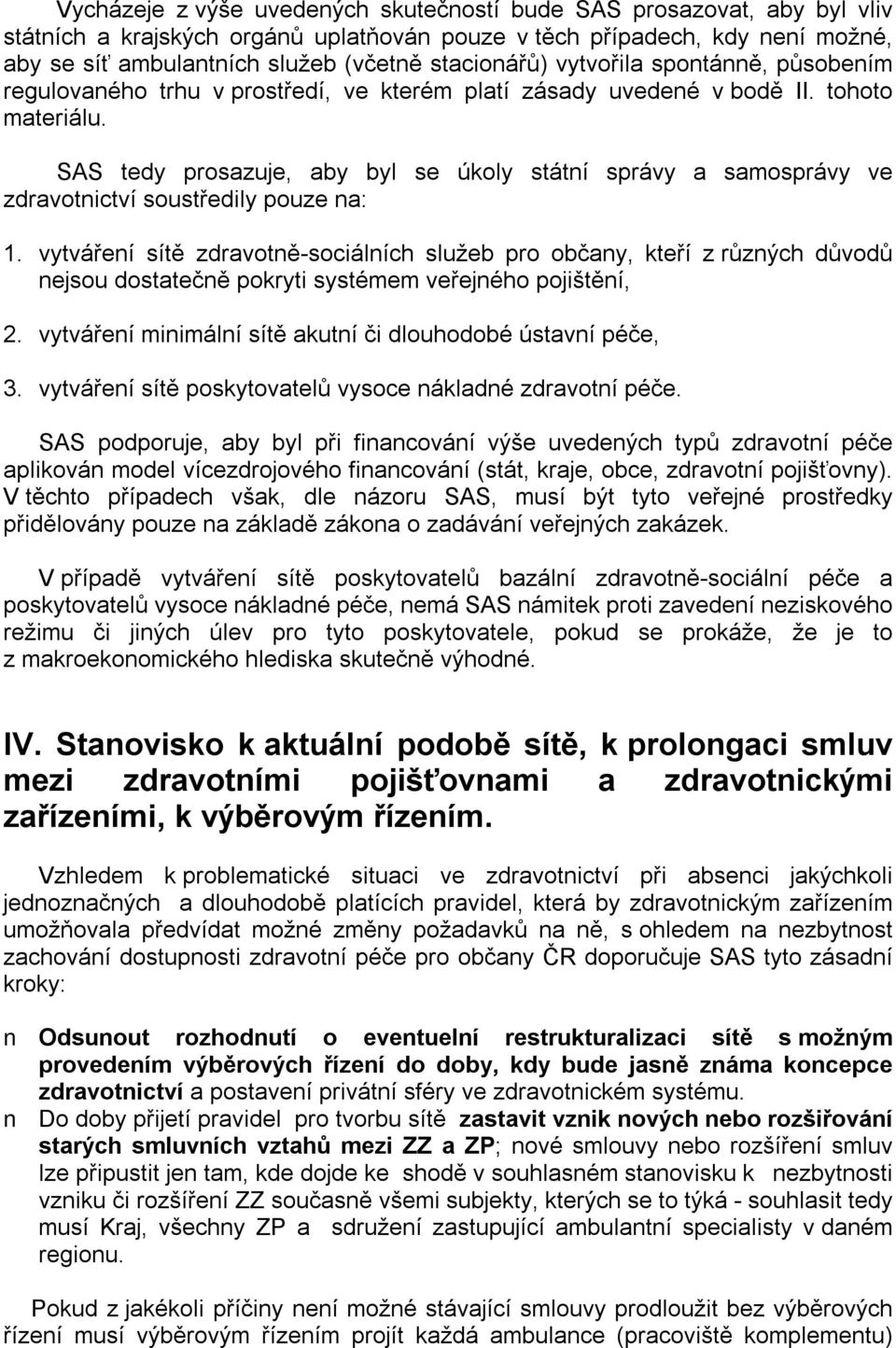 Vycházeje z výše uvedených skutečností bude SAS prosazovat, aby byl vliv státních a krajských orgánů uplatňován pouze v těch případech, kdy není možné, aby se síť ambulantních služeb (včetně stacionářů) vytvořila spontánně, působením regulovaného trhu v prostředí, ve kterém platí zásady uvedené v bodě II. tohoto materiálu.

SAS tedy prosazuje, aby byl se úkoly státní správy a samosprávy ve zdravotnictví soustředily pouze na:

1. vytváření sítě zdravotně-sociálních služeb pro občany, kteří z různých důvodů nejsou dostatečně pokryti systémem veřejného pojištění,

2. vytváření minimální sítě akutní či dlouhodobé ústavní péče,

3. vytváření sítě poskytovatelů vysoce nákladné zdravotní péče.

SAS podporuje, aby byl při financování výše uvedených typů zdravotní péče aplikován model vícezdrojového financování (stát, kraje, obce, zdravotní pojišťovny). V těchto případech však, dle názoru SAS, musí být tyto veřejné prostředky přidělovány pouze na základě zákona o zadávání veřejných zakázek.

V případě vytváření sítě poskytovatelů bazální zdravotně-sociální péče a poskytovatelů vysoce nákladné péče, nemá SAS námitek proti zavedení neziskového režimu či jiných úlev pro tyto poskytovatele, pokud se prokáže, že je to z makroekonomického hlediska skutečně výhodné.

IV. Stanovisko k aktuální podobě sítě, k prolongaci smluv mezi zdravotními pojišťovnami a zdravotnickými zařízeními, k výběrovým řízením.

Vzhledem k problematické situaci ve zdravotnictví při absenci jakýchkoli jednoznačných a dlouhodobě platících pravidel, která by zdravotnickým zařízením umožňovala předvídat možné změny požadavků na ně, s ohledem na nezbytnost zachování dostupnosti zdravotní péče pro občany ČR doporučuje SAS tyto zásadní kroky:

n Odsunout rozhodnutí o eventuelní restrukturalizaci sítě s možným provedením výběrových řízení do doby, kdy bude jasně známa koncepce zdravotnictví a postavení privátní sféry ve zdravotnickém systému.

n Do doby přijetí pravidel pro tvorbu sítě zastavit vznik nových nebo rozšiřování starých smluvních vztahů mezi ZZ a ZP; nové smlouvy nebo rozšíření smluv lze připustit jen tam, kde dojde ke shodě v souhlasném stanovisku k nezbytnosti vzniku či rozšíření ZZ současně všemi subjekty, kterých se to týká - souhlasit tedy musí Kraj, všechny ZP a sdružení zastupující ambulantní specialisty v daném regionu.

Pokud z jakékoli příčiny není možné stávající smlouvy prodloužit bez výběrových řízení musí výběrovým řízením projít každá ambulance (pracoviště komplementu)